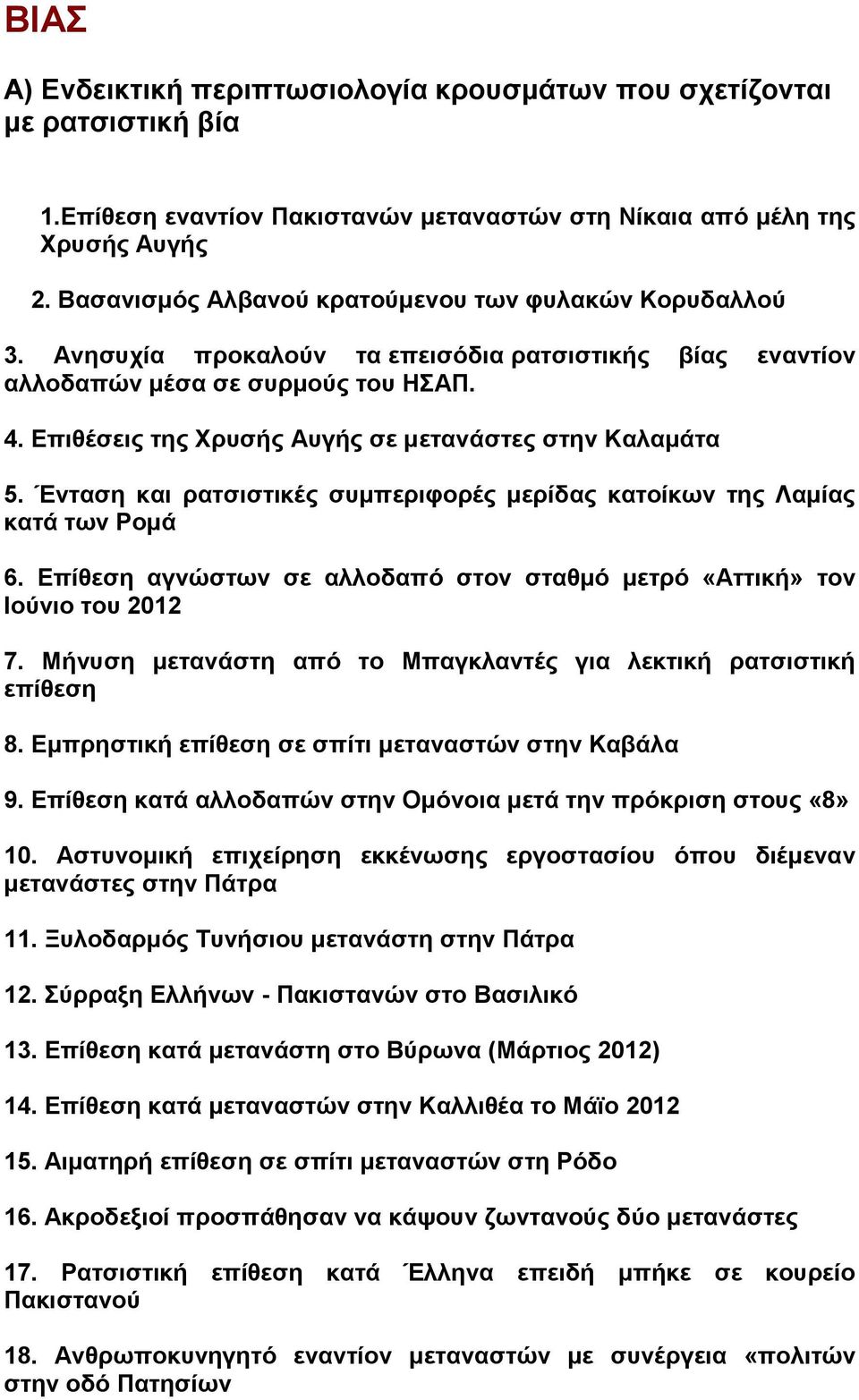 ΒΙΑΣ

Α) Ενδεικτική περιπτωσιολογία κρουσμάτων που σχετίζονται με ρατσιστική βία

1.Επίθεση εναντίον Πακιστανών μεταναστών στη Νίκαια από μέλη της Χρυσής Αυγής

2. Βασανισμός Αλβανού κρατούμενου των φυλακών Κορυδαλλού

3. Ανησυχία προκαλούν τα επεισόδια ρατσιστικής βίας εναντίον αλλοδαπών μέσα σε συρμούς του ΗΣΑΠ.

4. Επιθέσεις της Χρυσής Αυγής σε μετανάστες στην Καλαμάτα

5. Ένταση και ρατσιστικές συμπεριφορές μερίδας κατοίκων της Λαμίας κατά των Ρομά

6. Επίθεση αγνώστων σε αλλοδαπό στον σταθμό μετρό «Αττική» τον Ιούνιο του 2012

7. Μήνυση μετανάστη από το Μπαγκλαντές για λεκτική ρατσιστική επίθεση

8. Εμπρηστική επίθεση σε σπίτι μεταναστών στην Καβάλα

9. Επίθεση κατά αλλοδαπών στην Ομόνοια μετά την πρόκριση στους «8»

10. Αστυνομική επιχείρηση εκκένωσης εργοστασίου όπου διέμεναν μετανάστες στην Πάτρα

11. Ξυλοδαρμός Τυνήσιου μετανάστη στην Πάτρα

12. Σύρραξη Ελλήνων - Πακιστανών στο Βασιλικό

13. Επίθεση κατά μετανάστη στο Βύρωνα (Μάρτιος 2012)

14. Επίθεση κατά μεταναστών στην Καλλιθέα το Μάϊο 2012

15. Αιματηρή επίθεση σε σπίτι μεταναστών στη Ρόδο

16. Ακροδεξιοί προσπάθησαν να κάψουν ζωντανούς δύο μετανάστες

17. Ρατσιστική επίθεση κατά Έλληνα επειδή μπήκε σε κουρείο Πακιστανού

18. Ανθρωποκυνηγητό εναντίον μεταναστών με συνέργεια «πολιτών στην οδό Πατησίων